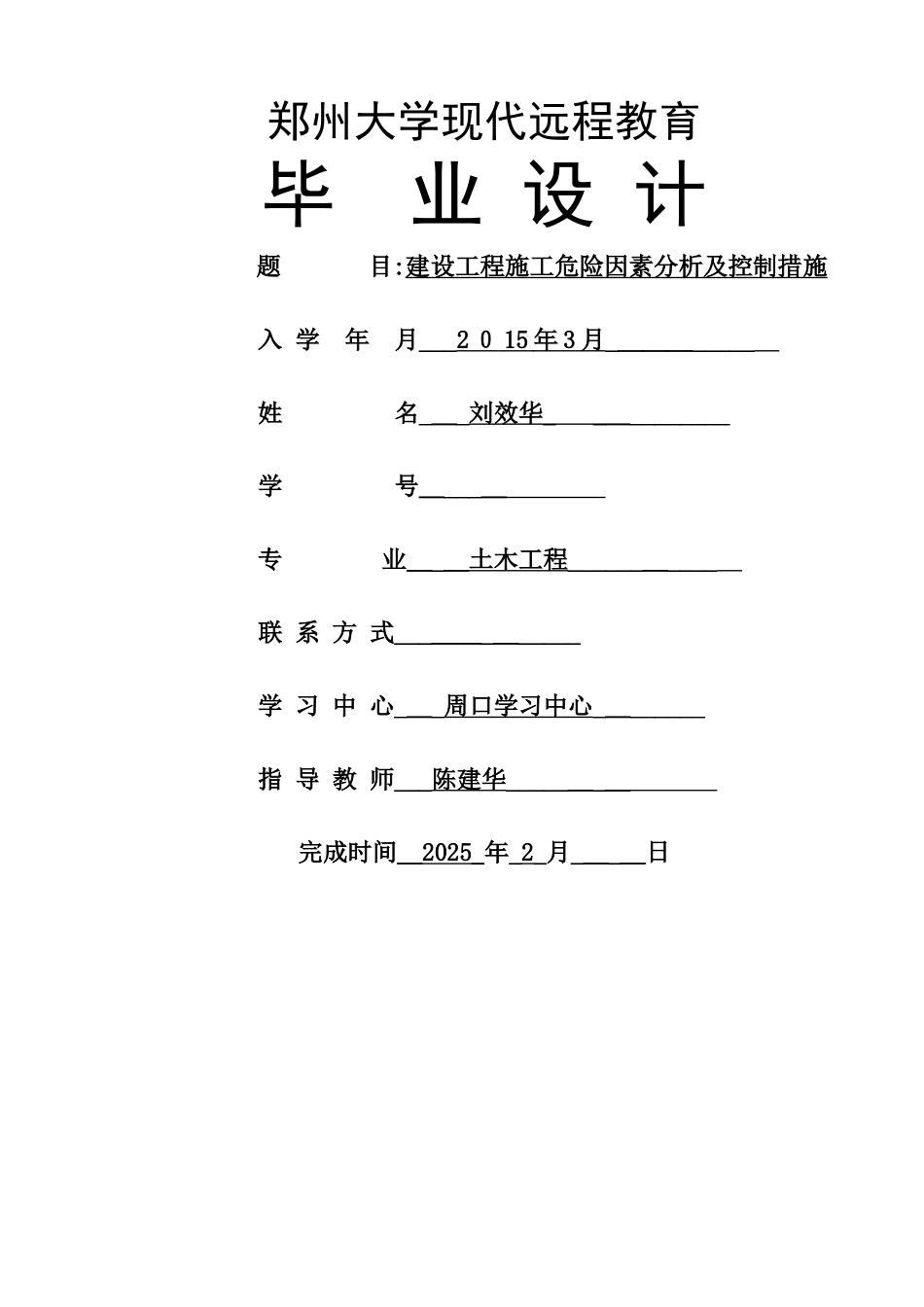 郑州大学现代远程教育

毕 业 设 计

题 目:建设工程施工危险因素分析及控制措施

入 学 年 月 2 0 15年3月

姓 名 刘效华

学 号

专 业 土木工程

联 系 方 式

学 习 中 心 周口学习中心

指 导 教 师 陈建华

完成时间 2025 年 2 月 日